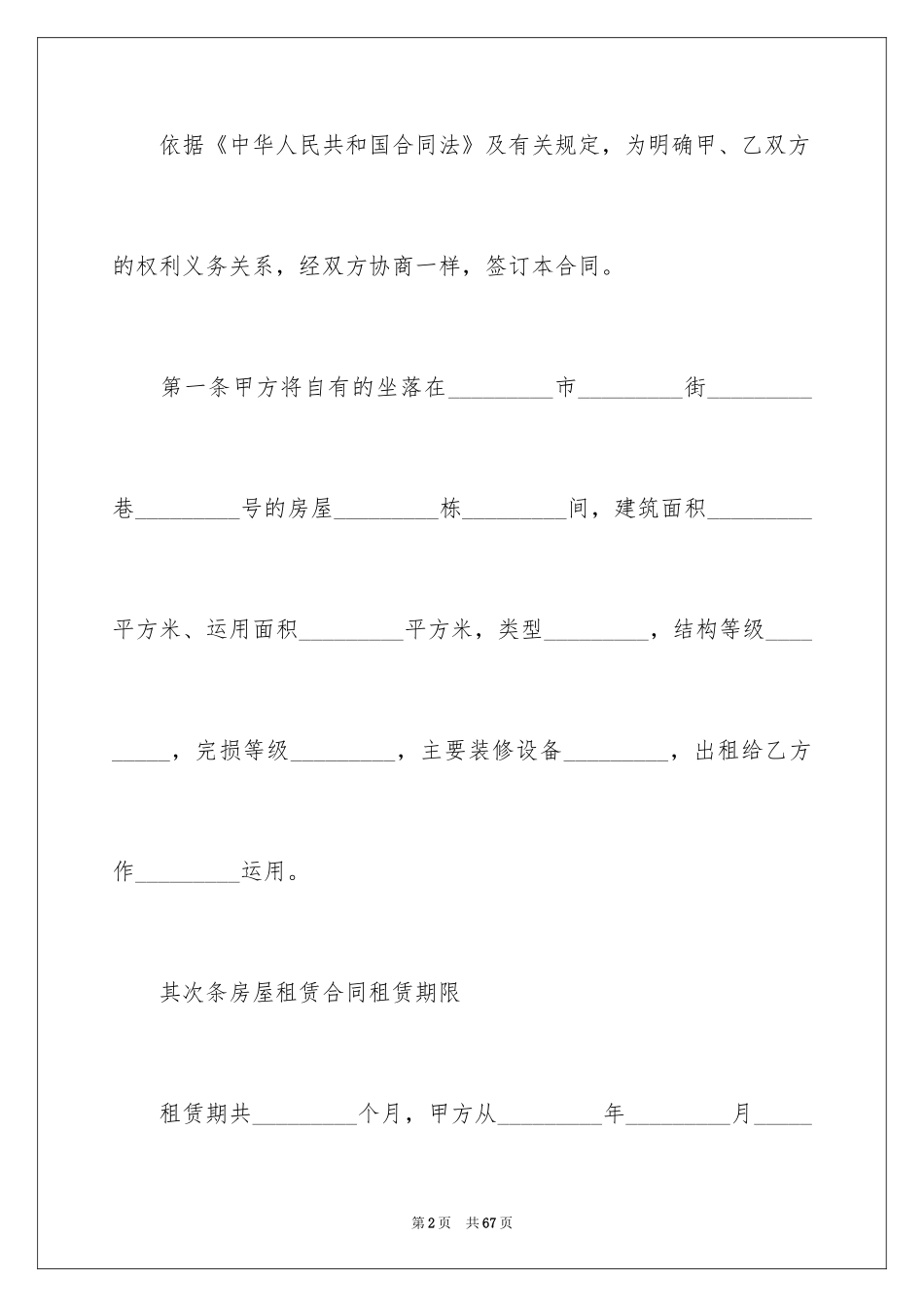 依据《中华人民共和国合同法》及有关规定，为明确甲、乙双方的权利义务关系，经双方协商一样，签订本合同。

第一条甲方将自有的坐落在_________市_________街_________巷_________号的房屋_________栋_________间，建筑面积_________平方米、运用面积_________平方米，类型_________，结构等级_________，完损等级_________，主要装修设备_________，出租给乙方作_________运用。

其次条房屋租赁合同租赁期限

租赁期共_________个月，甲方从_________年_________月_____

第2页 共67页